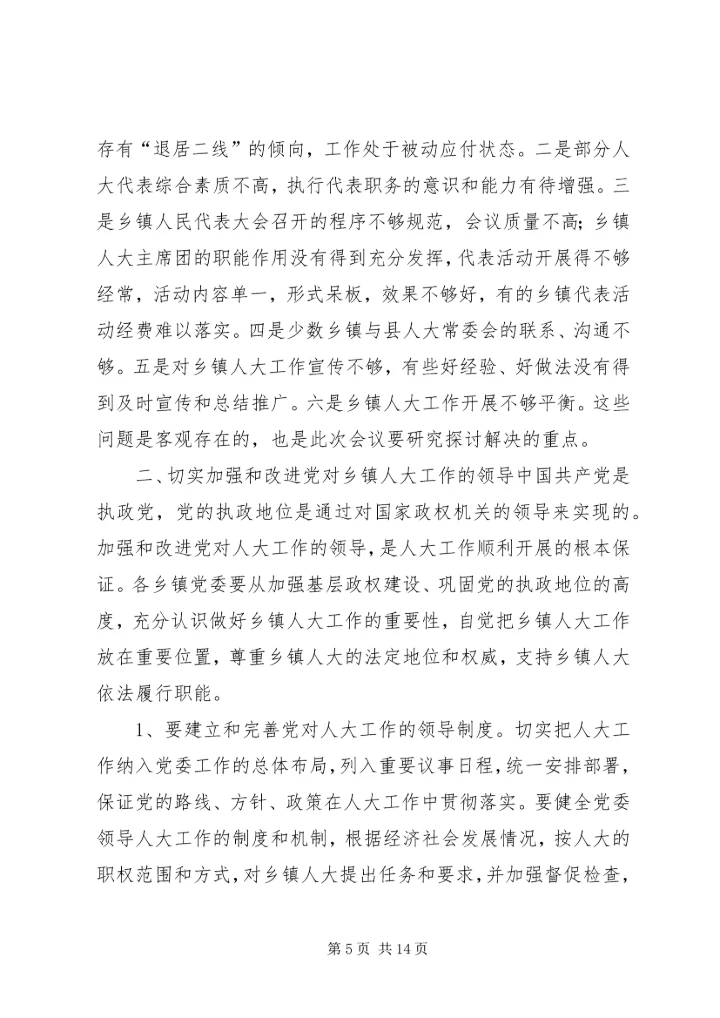 存有“退居二线”的倾向，工作处于被动应付状态。二是部分人大代表综合素质不高，执行代表职务的意识和能力有待增强。三是乡镇人民代表大会召开的程序不够规范，会议质量不高；乡镇人大主席团的职能作用没有得到充分发挥，代表活动开展得不够经常，活动内容单一，形式呆板，效果不够好，有的乡镇代表活动经费难以落实。四是少数乡镇与县人大常委会的联系、沟通不够。五是对乡镇人大工作宣传不够，有些好经验、好做法没有得到及时宣传和总结推广。六是乡镇人大工作开展不够平衡。这些问题是客观存在的，也是此次会议要研究探讨解决的重点。

二、切实加强和改进党对乡镇人大工作的领导中国共产党是执政党，党的执政地位是通过对国家政权机关的领导来实现的。加强和改进党对人大工作的领导，是人大工作顺利开展的根本保证。各乡镇党委要从加强基层政权建设、巩固党的执政地位的高度，充分认识做好乡镇人大工作的重要性，自觉把乡镇人大工作放在重要位置，尊重乡镇人大的法定地位和权威，支持乡镇人大依法履行职能。

1、要建立和完善党对人大工作的领导制度。切实把人大工作纳入党委工作的总体布局，列入重要议事日程，统一安排部署，保证党的路线、方针、政策在人大工作中贯彻落实。要健全党委领导人大工作的制度和机制，根据经济社会发展情况，按人大的职权范围和方式，对乡镇人大提出任务和要求，并加强督促检查，

第 5 页 共 14 页